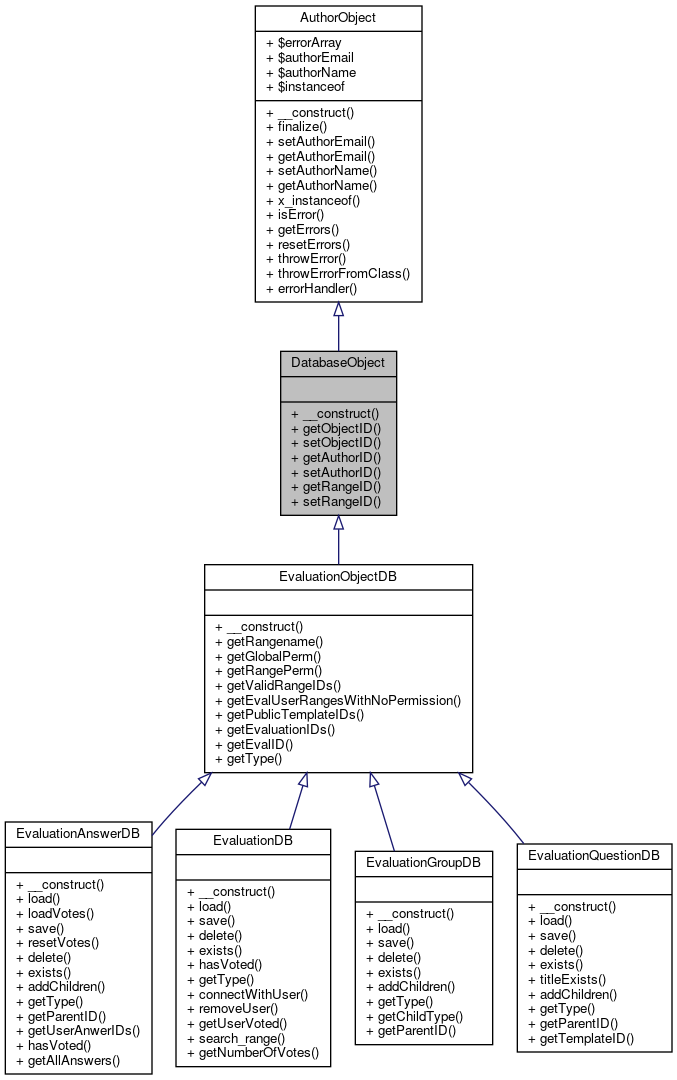 AuthorObject

+ $errorArray
+ $authorEmail
+ $authorName
+ $instanceof

+ __construct()
+ finalize()
+ setAuthorEmail()
+ getAuthorEmail()
+ setAuthorName()
+ getAuthorName()
+ x_instanceof()
+ isError()
+ getErrors()
+ resetErrors()
+ throwError()
+ throwErrorFromClass()
+ errorHandler()

DatabaseObject

+ __construct()
+ getObjectID()
+ setObjectID()
+ getAuthorID()
+ setAuthorID()
+ getRangeID()
+ setRangeID()

EvaluationObjectDB

+ __construct()
+ getRangename()
+ getGlobalPerm()
+ getRangePerm()
+ getValidRangeIDs()
+ getEvalUserRangesWithNoPermission()
+ getPublicTemplateIDs()
+ getEvaluationIDs()
+ getEvalID()
+ getType()

EvaluationAnswerDB

+ __construct()
+ load()
+ loadVotes()
+ save()
+ resetVotes()
+ delete()
+ exists()
+ addChildren()
+ getType()
+ getParentID()
+ getUserAnwerIDs()
+ hasVoted()
+ getAllAnswers()

EvaluationDB

+ __construct()
+ load()
+ save()
+ delete()
+ exists()
+ hasVoted()
+ getType()
+ connectWithUser()
+ removeUser()
+ getUserVoted()
+ search_range()
+ getNumberOfVotes()

EvaluationGroupDB

+ __construct()
+ load()
+ save()
+ delete()
+ exists()
+ addChildren()
+ getType()
+ getChildType()
+ getParentID()

EvaluationQuestionDB

+ __construct()
+ load()
+ save()
+ delete()
+ exists()
+ titleExists()
+ addChildren()
+ getType()
+ getParentID()
+ getTemplateID()